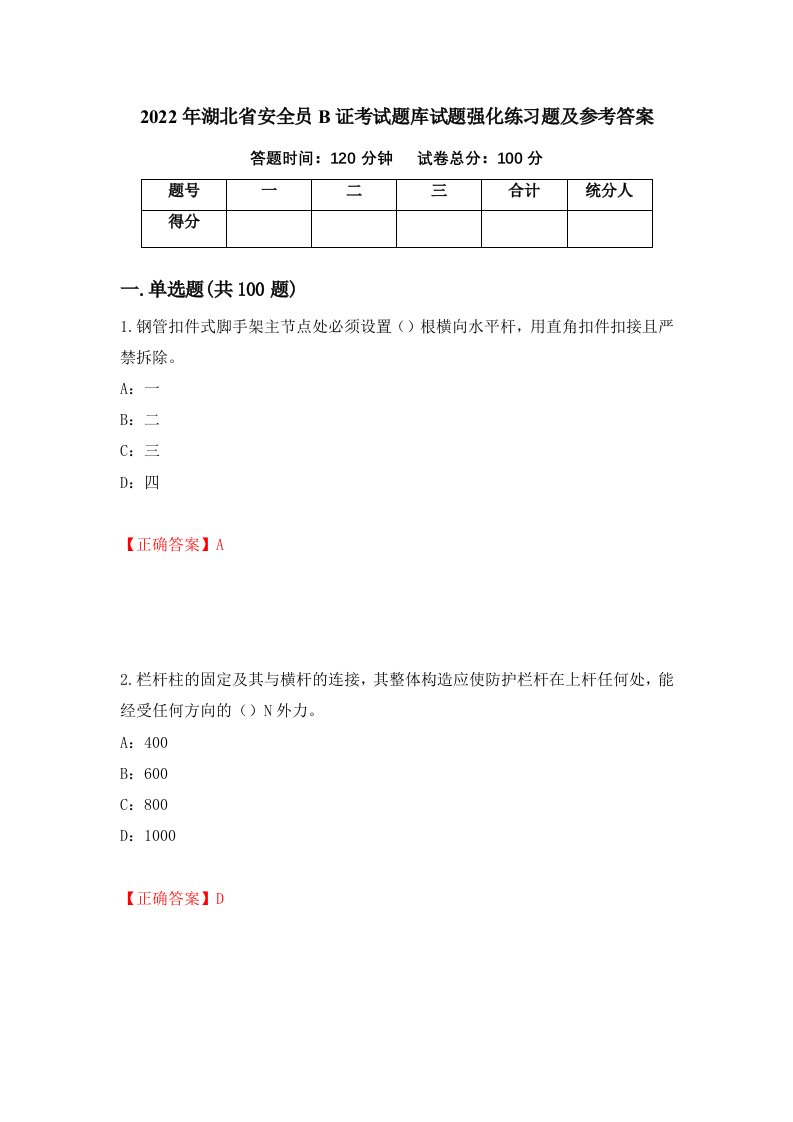 2022年湖北省安全员B证考试题库试题强化练习题及参考答案

答题时间：120分钟　试卷总分：100分

| 题号 | 一 | 二 | 三 | 合计 | 统分人 |
|---|---|---|---|---|---|
| 得分 | | | | | |

一.单选题(共100题)

1.钢管扣件式脚手架主节点处必须设置（）根横向水平杆，用直角扣件扣接且严禁拆除。

A：一

B：二

C：三

D：四

【正确答案】A

2.栏杆柱的固定及其与横杆的连接，其整体构造应使防护栏杆在上杆任何处，能经受任何方向的（）N外力。

A：400

B：600

C：800

D：1000

【正确答案】D